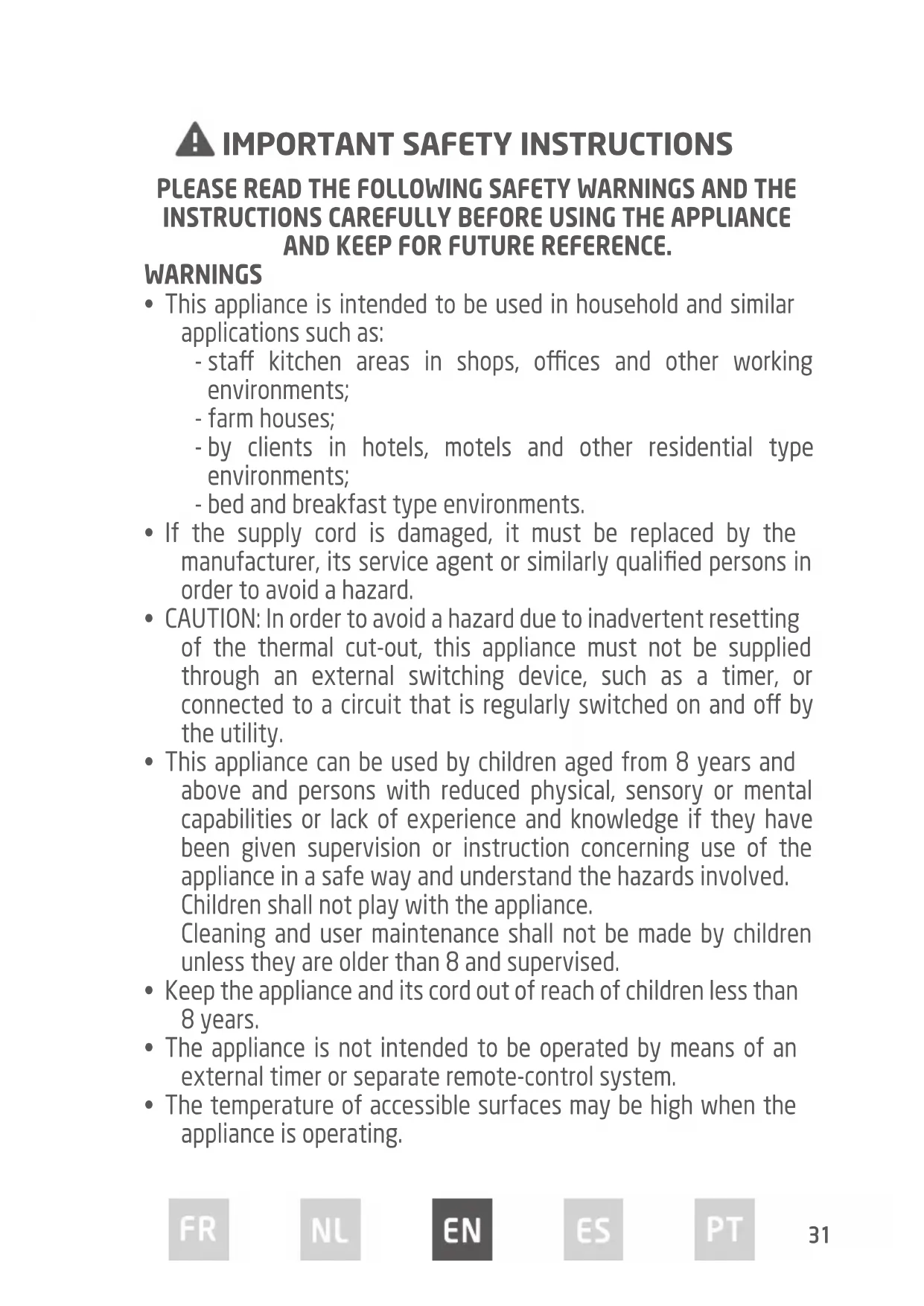 IMPORTANT SAFETY INSTRUCTIONS

PLEASE READ THE FOLLOWING SAFETY WARNINGS AND THE INSTRUCTIONS CAREFULLY BEFORE USING THE APPLIANCE AND KEEP FOR FUTURE REFERENCE.

WARNINGS

• This appliance is intended to be used in household and similar applications such as:
- staff kitchen areas in shops, offices and other working environments;
- farm houses;
- by clients in hotels, motels and other residential type environments;
- bed and breakfast type environments.

• If the supply cord is damaged, it must be replaced by the manufacturer, its service agent or similarly qualified persons in order to avoid a hazard.

• CAUTION: In order to avoid a hazard due to inadvertent resetting of the thermal cut-out, this appliance must not be supplied through an external switching device, such as a timer, or connected to a circuit that is regularly switched on and off by the utility.

• This appliance can be used by children aged from 8 years and above and persons with reduced physical, sensory or mental capabilities or lack of experience and knowledge if they have been given supervision or instruction concerning use of the appliance in a safe way and understand the hazards involved.
Children shall not play with the appliance.
Cleaning and user maintenance shall not be made by children unless they are older than 8 and supervised.

• Keep the appliance and its cord out of reach of children less than 8 years.

• The appliance is not intended to be operated by means of an external timer or separate remote-control system.

• The temperature of accessible surfaces may be high when the appliance is operating.

FR NL EN ES PT 31